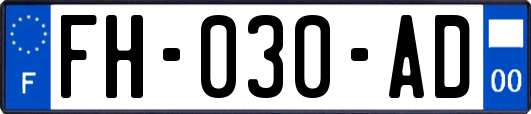 F

FH-030-AD

00